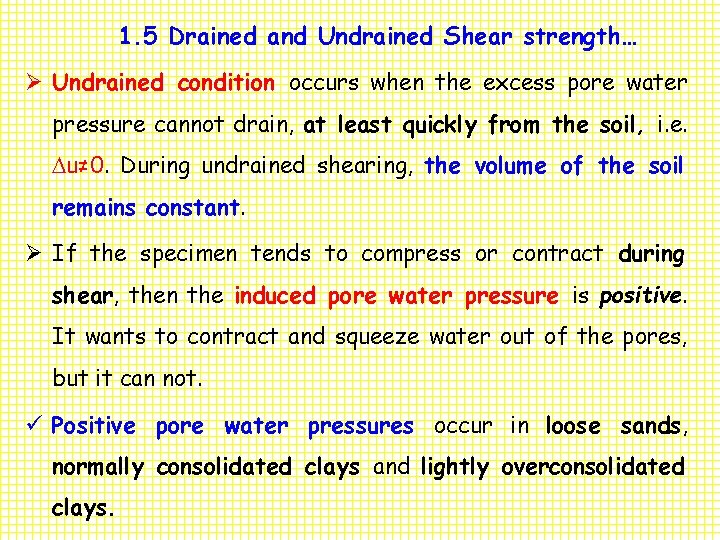 1.5 Drained and Undrained Shear strength…

➢ Undrained condition occurs when the excess pore water pressure cannot drain, at least quickly from the soil, i.e. $\Delta u \neq 0$. During undrained shearing, the volume of the soil remains constant.

➢ If the specimen tends to compress or contract during shear, then the induced pore water pressure is positive. It wants to contract and squeeze water out of the pores, but it can not.

✓ Positive pore water pressures occur in loose sands, normally consolidated clays and lightly overconsolidated clays.